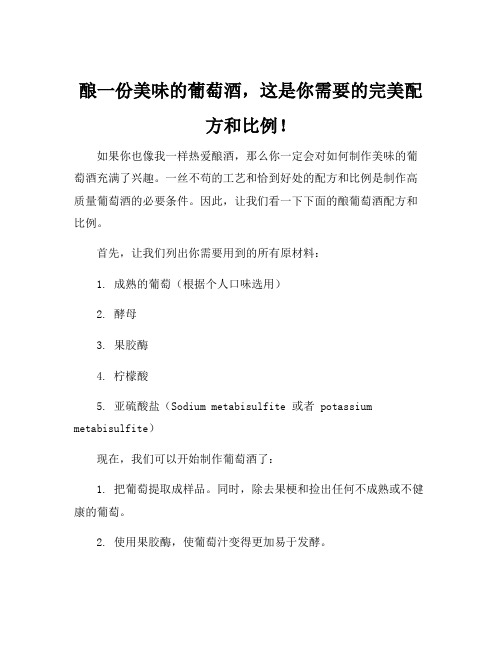 酿一份美味的葡萄酒，这是你需要的完美配方和比例！

如果你也像我一样热爱酿酒，那么你一定会对如何制作美味的葡萄酒充满了兴趣。一丝不苟的工艺和恰到好处的配方和比例是制作高质量葡萄酒的必要条件。因此，让我们看一下下面的酿葡萄酒配方和比例。

首先，让我们列出你需要用到的所有原材料：

1. 成熟的葡萄（根据个人口味选用）

2. 酵母

3. 果胶酶

4. 柠檬酸

5. 亚硫酸盐（Sodium metabisulfite 或者 potassium metabisulfite）

现在，我们可以开始制作葡萄酒了：

1. 把葡萄提取成样品。同时，除去果梗和捡出任何不成熟或不健康的葡萄。

2. 使用果胶酶，使葡萄汁变得更加易于发酵。